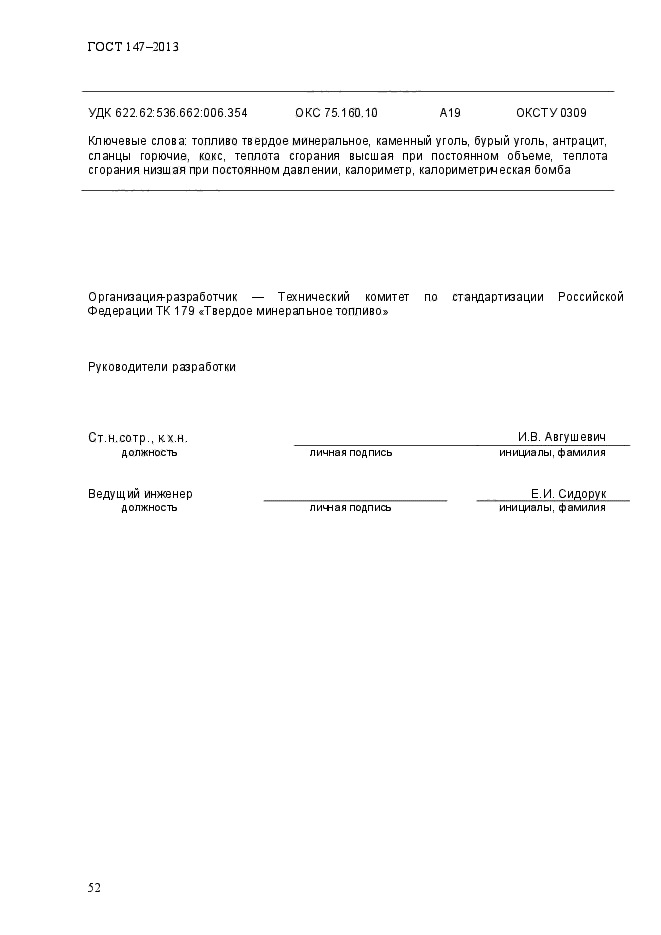 ГОСТ 147–2013

УДК 622.62:536.662:006.354 ОКС 75.160.10 А19 ОКСТУ 0309

Ключевые слова: топливо твердое минеральное, каменный уголь, бурый уголь, антрацит, сланцы горючие, кокс, теплота сгорания высшая при постоянном объеме, теплота сгорания низшая при постоянном давлении, калориметр, калориметрическая бомба

Организация-разработчик — Технический комитет по стандартизации Российской Федерации ТК 179 «Твердое минеральное топливо»

Руководители разработки

Ст.н.сотр., к.х.н. И.В. Авгушевич
должность личная подпись инициалы, фамилия

Ведущий инженер Е.И. Сидорук
должность личная подпись инициалы, фамилия

52